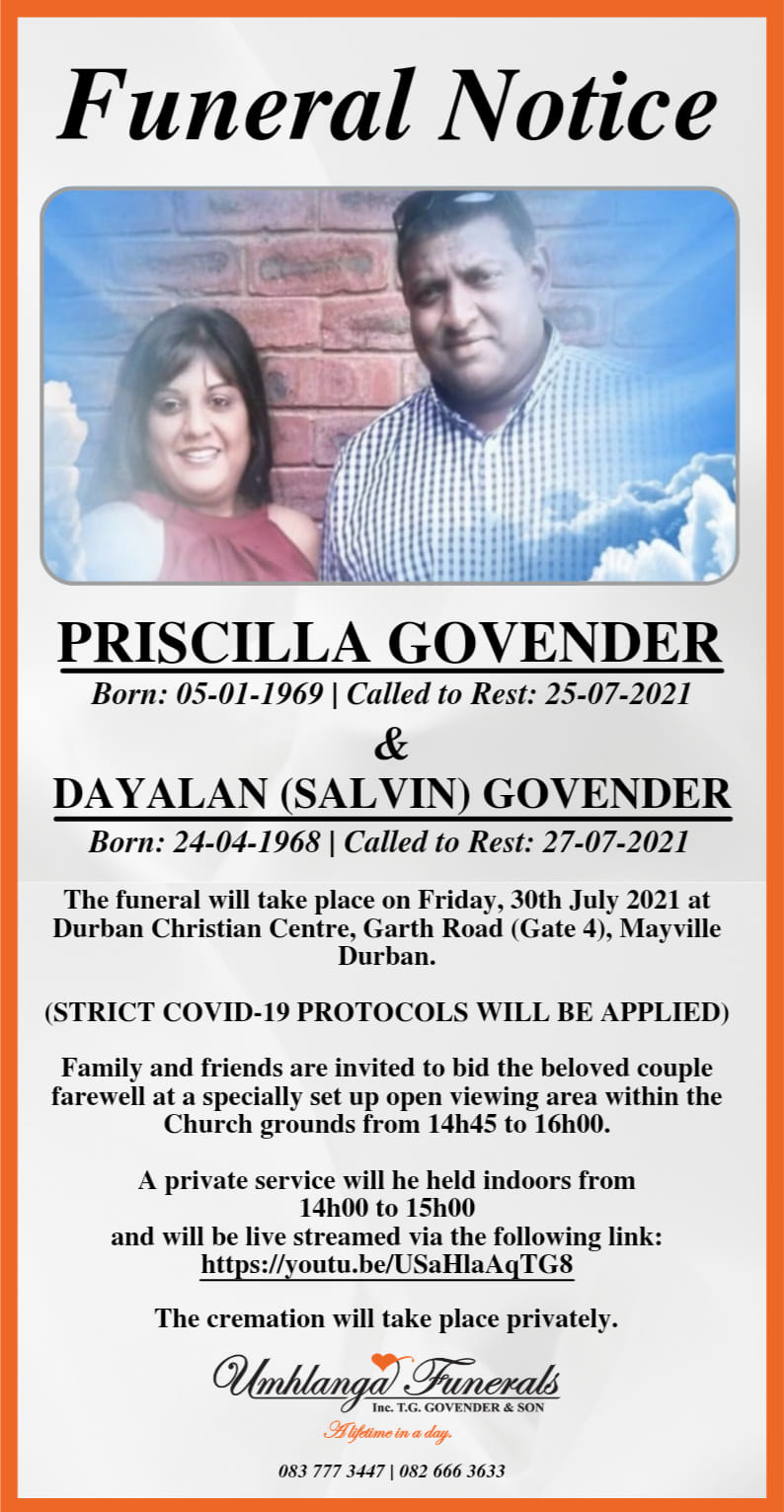 Funeral Notice

PRISCILLA GOVENDER

Born: 05-01-1969 | Called to Rest: 25-07-2021

&

DAYALAN (SALVIN) GOVENDER

Born: 24-04-1968 | Called to Rest: 27-07-2021

The funeral will take place on Friday, 30th July 2021 at Durban Christian Centre, Garth Road (Gate 4), Mayville Durban.

(STRICT COVID-19 PROTOCOLS WILL BE APPLIED)

Family and friends are invited to bid the beloved couple farewell at a specially set up open viewing area within the Church grounds from 14h45 to 16h00.

A private service will he held indoors from 14h00 to 15h00 and will be live streamed via the following link: https://youtu.be/USaHlaAqTG8

The cremation will take place privately.

Umhlanga Funerals
Inc. T.G. GOVENDER & SON
A lifetime in a day.

083 777 3447 | 082 666 3633